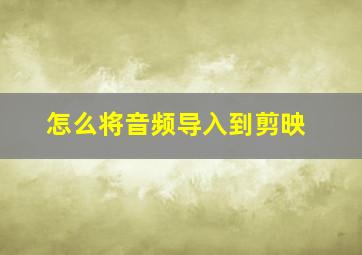 怎么将音频导入到剪映